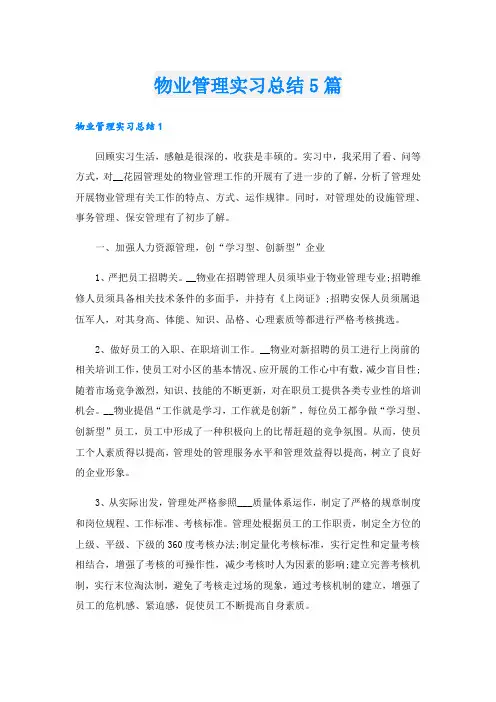 物业管理实习总结5篇

物业管理实习总结1

回顾实习生活，感触是很深的，收获是丰硕的。实习中，我采用了看、问等方式，对__花园管理处的物业管理工作的开展有了进一步的了解，分析了管理处开展物业管理有关工作的特点、方式、运作规律。同时，对管理处的设施管理、事务管理、保安管理有了初步了解。

一、加强人力资源管理，创“学习型、创新型”企业

1、严把员工招聘关。__物业在招聘管理人员须毕业于物业管理专业;招聘维修人员须具备相关技术条件的多面手，并持有《上岗证》;招聘安保人员须属退伍军人，对其身高、体能、知识、品格、心理素质等都进行严格考核挑选。

2、做好员工的入职、在职培训工作。__物业对新招聘的员工进行上岗前的相关培训工作，使员工对小区的基本情况、应开展的工作心中有数，减少盲目性;随着市场竞争激烈，知识、技能的不断更新，对在职员工提供各类专业性的培训机会。__物业提倡“工作就是学习，工作就是创新”，每位员工都争做“学习型、创新型”员工，员工中形成了一种积极向上的比帮赶超的竞争氛围。从而，使员工个人素质得以提高，管理处的管理服务水平和管理效益得以提高，树立了良好的企业形象。

3、从实际出发，管理处严格参照___质量体系运作，制定了严格的规章制度和岗位规程、工作标准、考核标准。管理处根据员工的工作职责，制定全方位的上级、平级、下级的360度考核办法;制定量化考核标准，实行定性和定量考核相结合，增强了考核的可操作性，减少考核时人为因素的影响;建立完善考核机制，实行末位淘汰制，避免了考核走过场的现象，通过考核机制的建立，增强了员工的危机感、紧迫感，促使员工不断提高自身素质。